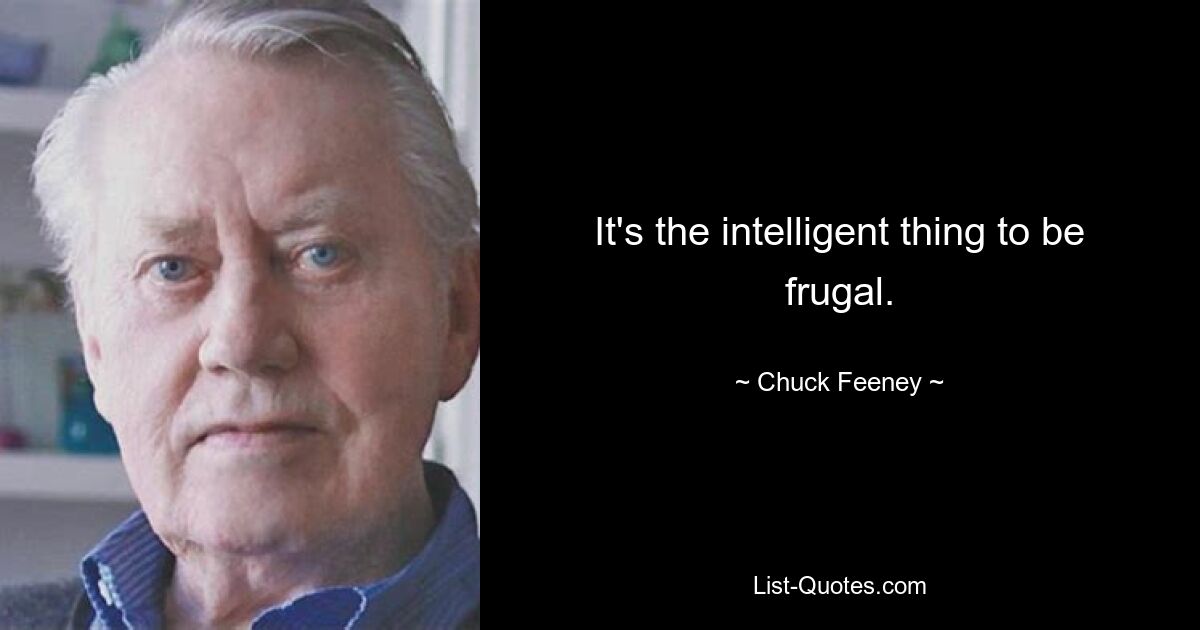 It's the intelligent thing to be frugal.

~ Chuck Feeney ~

List-Quotes.com